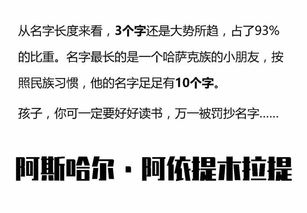 从名字长度来看，3个字还是大势所趋，占了93%的比重。名字最长的是一个哈萨克族的小朋友，按照民族习惯，他的名字足足有10个字。

孩子，你可一定要好好读书，万一被罚抄名字……

阿斯哈尔·阿依提木拉提